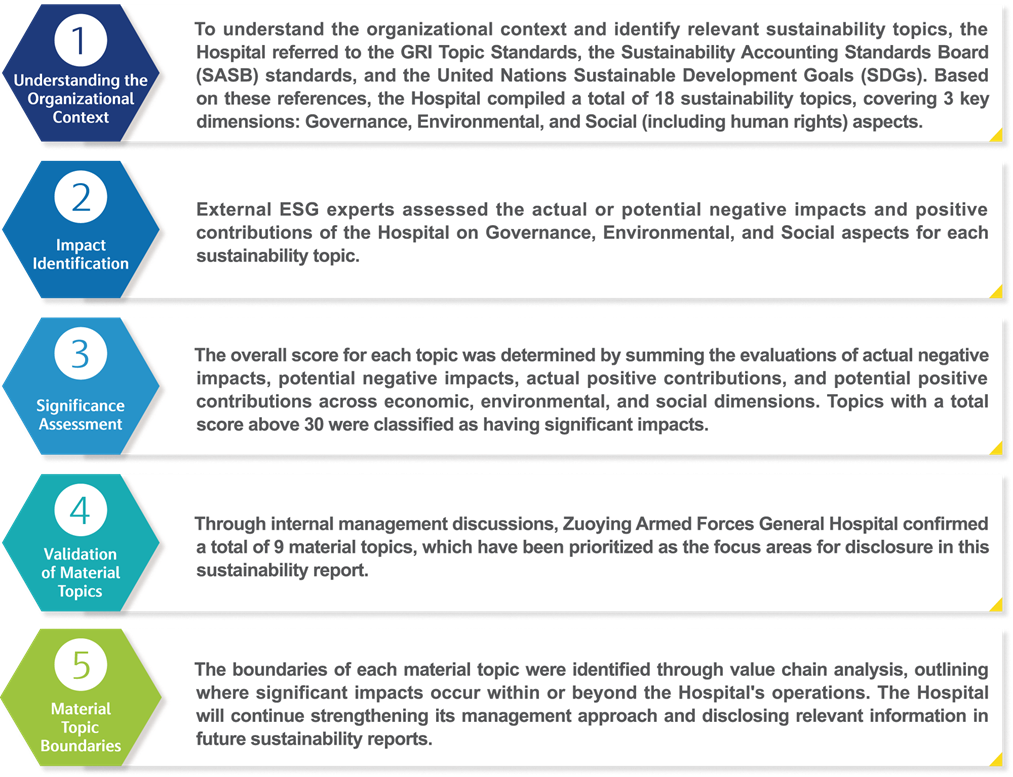 1
Understanding the Organizational Context

To understand the organizational context and identify relevant sustainability topics, the Hospital referred to the GRI Topic Standards, the Sustainability Accounting Standards Board (SASB) standards, and the United Nations Sustainable Development Goals (SDGs). Based on these references, the Hospital compiled a total of 18 sustainability topics, covering 3 key dimensions: Governance, Environmental, and Social (including human rights) aspects.

2
Impact Identification

External ESG experts assessed the actual or potential negative impacts and positive contributions of the Hospital on Governance, Environmental, and Social aspects for each sustainability topic.

3
Significance Assessment

The overall score for each topic was determined by summing the evaluations of actual negative impacts, potential negative impacts, actual positive contributions, and potential positive contributions across economic, environmental, and social dimensions. Topics with a total score above 30 were classified as having significant impacts.

4
Validation of Material Topics

Through internal management discussions, Zuoying Armed Forces General Hospital confirmed a total of 9 material topics, which have been prioritized as the focus areas for disclosure in this sustainability report.

5
Material Topic Boundaries

The boundaries of each material topic were identified through value chain analysis, outlining where significant impacts occur within or beyond the Hospital's operations. The Hospital will continue strengthening its management approach and disclosing relevant information in future sustainability reports.